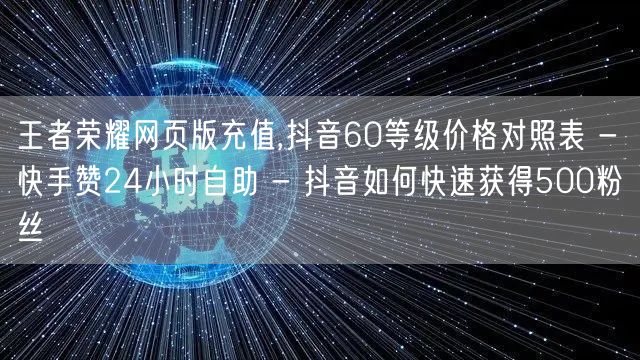 王者荣耀网页版充值,抖音60等级价格对照表 - 快手赞24小时自助 - 抖音如何快速获得500粉丝